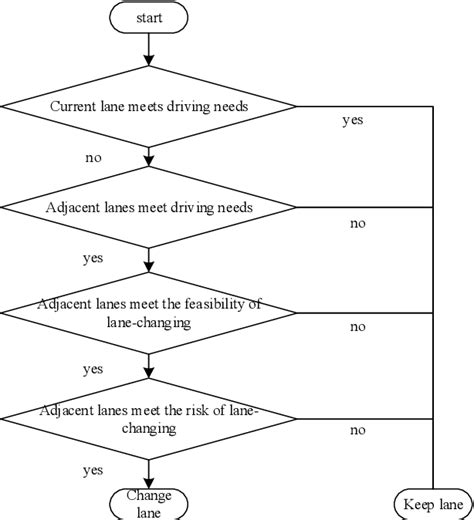 start

Current lane meets driving needs

yes

no

Adjacent lanes meet driving needs

no

yes

Adjacent lanes meet the feasibility of lane-changing

no

yes

Adjacent lanes meet the risk of lane-changing

no

yes

Change lane

Keep lane